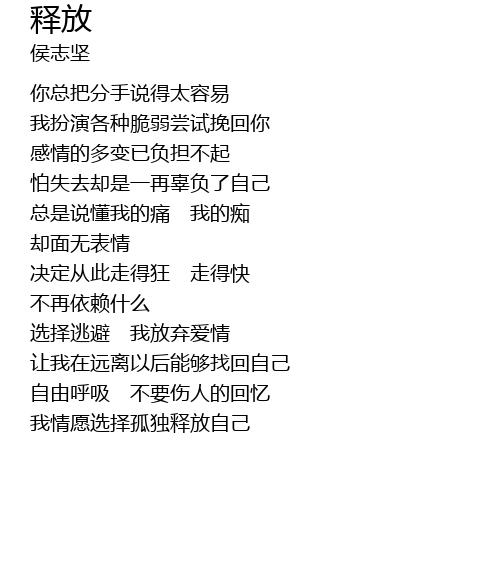 释放
侯志坚

你总把分手说得太容易
我扮演各种脆弱尝试挽回你
感情的多变已负担不起
怕失去却是一再辜负了自己
总是说懂我的痛　我的痴
却面无表情
决定从此走得狂　走得快
不再依赖什么
选择逃避　我放弃爱情
让我在远离以后能够找回自己
自由呼吸　不要伤人的回忆
我情愿选择孤独释放自己